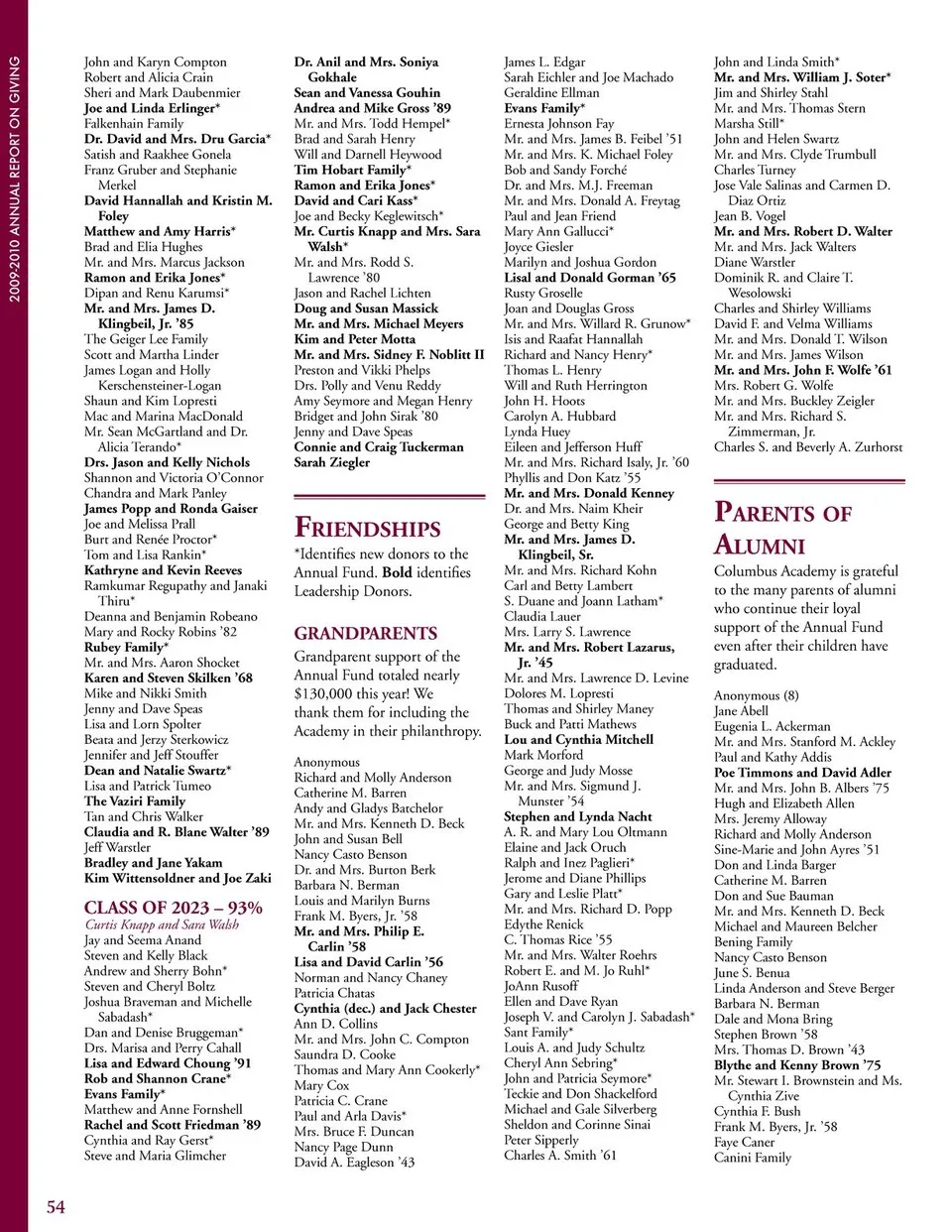 2009-2010 ANNUAL REPORT ON GIVING

John and Karyn Compton
Robert and Alicia Crain
Sheri and Mark Daubenmier
Joe and Linda Erlinger*
Falkenhain Family
Dr. David and Mrs. Dru Garcia*
Satish and Raakhee Gonela
Franz Gruber and Stephanie Merkel
David Hannallah and Kristin M. Foley
Matthew and Amy Harris*
Brad and Elia Hughes
Mr. and Mrs. Marcus Jackson
Ramon and Erika Jones*
Dipan and Renu Karumsi*
Mr. and Mrs. James D. Klingbeil, Jr. '85
The Geiger Lee Family
Scott and Martha Linder
James Logan and Holly Kerschensteiner-Logan
Shaun and Kim Lopresti
Mac and Marina MacDonald
Mr. Sean McGartland and Dr. Alicia Terando*
Drs. Jason and Kelly Nichols
Shannon and Victoria O'Connor
Chandra and Mark Panley
James Popp and Ronda Gaiser
Joe and Melissa Prall
Burt and Renée Proctor*
Tom and Lisa Rankin*
Kathryne and Kevin Reeves
Ramkumar Regupathy and Janaki Thiru*
Deanna and Benjamin Robeano
Mary and Rocky Robins '82
Rubey Family*
Mr. and Mrs. Aaron Shocket
Karen and Steven Skilken '68
Mike and Nikki Smith
Jenny and Dave Speas
Lisa and Lorn Spolter
Beata and Jerzy Sterkowicz
Jennifer and Jeff Stouffer
Dean and Natalie Swartz*
Lisa and Patrick Tumeo
The Vaziri Family
Tan and Chris Walker
Claudia and R. Blane Walter '89
Jeff Warstler
Bradley and Jane Yakam
Kim Wittensoldner and Joe Zaki

CLASS OF 2023 – 93%
Curtis Knapp and Sara Walsh
Jay and Seema Anand
Steven and Kelly Black
Andrew and Sherry Bohn*
Steven and Cheryl Boltz
Joshua Braveman and Michelle Sabadash*
Dan and Denise Bruggeman*
Drs. Marisa and Perry Cahall
Lisa and Edward Choung '91
Rob and Shannon Crane*
Evans Family*
Matthew and Anne Fornshell
Rachel and Scott Friedman '89
Cynthia and Ray Gerst*
Steve and Maria Glimcher

Dr. Anil and Mrs. Soniya Gokhale
Sean and Vanessa Gouhin
Andrea and Mike Gross '89
Mr. and Mrs. Todd Hempel*
Brad and Sarah Henry
Will and Darnell Heywood
Tim Hobart Family*
Ramon and Erika Jones*
David and Cari Kass*
Joe and Becky Keglewitsch*
Mr. Curtis Knapp and Mrs. Sara Walsh*
Mr. and Mrs. Rodd S. Lawrence '80
Jason and Rachel Lichten
Doug and Susan Massick
Mr. and Mrs. Michael Meyers
Kim and Peter Motta
Mr. and Mrs. Sidney F. Noblitt II
Preston and Vikki Phelps
Drs. Polly and Venu Reddy
Amy Seymore and Megan Henry
Bridget and John Sirak '80
Jenny and Dave Speas
Connie and Craig Tuckerman
Sarah Ziegler

FRIENDSHIPS
*Identifies new donors to the Annual Fund. Bold identifies Leadership Donors.

GRANDPARENTS
Grandparent support of the Annual Fund totaled nearly $130,000 this year! We thank them for including the Academy in their philanthropy.

Anonymous
Richard and Molly Anderson
Catherine M. Barren
Andy and Gladys Batchelor
Mr. and Mrs. Kenneth D. Beck
John and Susan Bell
Nancy Casto Benson
Dr. and Mrs. Burton Berk
Barbara N. Berman
Louis and Marilyn Burns
Frank M. Byers, Jr. '58
Mr. and Mrs. Philip E. Carlin '58
Lisa and David Carlin '56
Norman and Nancy Chaney
Patricia Chatas
Cynthia (dec.) and Jack Chester
Ann D. Collins
Mr. and Mrs. John C. Compton
Saundra D. Cooke
Thomas and Mary Ann Cookerly*
Mary Cox
Patricia C. Crane
Paul and Arla Davis*
Mrs. Bruce F. Duncan
Nancy Page Dunn
David A. Eagleson '43

James L. Edgar
Sarah Eichler and Joe Machado
Geraldine Ellman
Evans Family*
Ernesta Johnson Fay
Mr. and Mrs. James B. Feibel '51
Mr. and Mrs. K. Michael Foley
Bob and Sandy Forché
Dr. and Mrs. M.J. Freeman
Mr. and Mrs. Donald A. Freytag
Paul and Jean Friend
Mary Ann Gallucci*
Joyce Giesler
Marilyn and Joshua Gordon
Lisal and Donald Gorman '65
Rusty Groselle
Joan and Douglas Gross
Mr. and Mrs. Willard R. Grunow*
Isis and Raafat Hannallah
Richard and Nancy Henry*
Thomas L. Henry
Will and Ruth Herrington
John H. Hoots
Carolyn A. Hubbard
Lynda Huey
Eileen and Jefferson Huff
Mr. and Mrs. Richard Isaly, Jr. '60
Phyllis and Don Katz '55
Mr. and Mrs. Donald Kenney
Dr. and Mrs. Naim Kheir
George and Betty King
Mr. and Mrs. James D. Klingbeil, Sr.
Mr. and Mrs. Richard Kohn
Carl and Betty Lambert
S. Duane and Joann Latham*
Claudia Lauer
Mrs. Larry S. Lawrence
Mr. and Mrs. Robert Lazarus, Jr. '45
Mr. and Mrs. Lawrence D. Levine
Dolores M. Lopresti
Thomas and Shirley Maney
Buck and Patti Mathews
Lou and Cynthia Mitchell
Mark Morford
George and Judy Mosse
Mr. and Mrs. Sigmund J. Munster '54
Stephen and Lynda Nacht
A. R. and Mary Lou Oltmann
Elaine and Jack Oruch
Ralph and Inez Paglieri*
Jerome and Diane Phillips
Gary and Leslie Platt*
Mr. and Mrs. Richard D. Popp
Edythe Renick
C. Thomas Rice '55
Mr. and Mrs. Walter Roehrs
Robert E. and M. Jo Ruhl*
JoAnn Rusoff
Ellen and Dave Ryan
Joseph V. and Carolyn J. Sabadash*
Sant Family*
Louis A. and Judy Schultz
Cheryl Ann Sebring*
John and Patricia Seymore*
Teckie and Don Shackelford
Michael and Gale Silverberg
Sheldon and Corinne Sinai
Peter Sipperly
Charles A. Smith '61

John and Linda Smith*
Mr. and Mrs. William J. Soter*
Jim and Shirley Stahl
Mr. and Mrs. Thomas Stern
Marsha Still*
John and Helen Swartz
Mr. and Mrs. Clyde Trumbull
Charles Turney
Jose Vale Salinas and Carmen D. Diaz Ortiz
Jean B. Vogel
Mr. and Mrs. Robert D. Walter
Mr. and Mrs. Jack Walters
Diane Warstler
Dominik R. and Claire T. Wesolowski
Charles and Shirley Williams
David F. and Velma Williams
Mr. and Mrs. Donald T. Wilson
Mr. and Mrs. James Wilson
Mr. and Mrs. John F. Wolfe '61
Mrs. Robert G. Wolfe
Mr. and Mrs. Buckley Zeigler
Mr. and Mrs. Richard S. Zimmerman, Jr.
Charles S. and Beverly A. Zurhorst

PARENTS OF ALUMNI
Columbus Academy is grateful to the many parents of alumni who continue their loyal support of the Annual Fund even after their children have graduated.

Anonymous (8)
Jane Abell
Eugenia L. Ackerman
Mr. and Mrs. Stanford M. Ackley
Paul and Kathy Addis
Poe Timmons and David Adler
Mr. and Mrs. John B. Albers '75
Hugh and Elizabeth Allen
Mrs. Jeremy Alloway
Richard and Molly Anderson
Sine-Marie and John Ayres '51
Don and Linda Barger
Catherine M. Barren
Don and Sue Bauman
Mr. and Mrs. Kenneth D. Beck
Michael and Maureen Belcher
Bening Family
Nancy Casto Benson
June S. Benua
Linda Anderson and Steve Berger
Barbara N. Berman
Dale and Mona Bring
Stephen Brown '58
Mrs. Thomas D. Brown '43
Blythe and Kenny Brown '75
Mr. Stewart I. Brownstein and Ms. Cynthia Zive
Cynthia F. Bush
Frank M. Byers, Jr. '58
Faye Caner
Canini Family

54